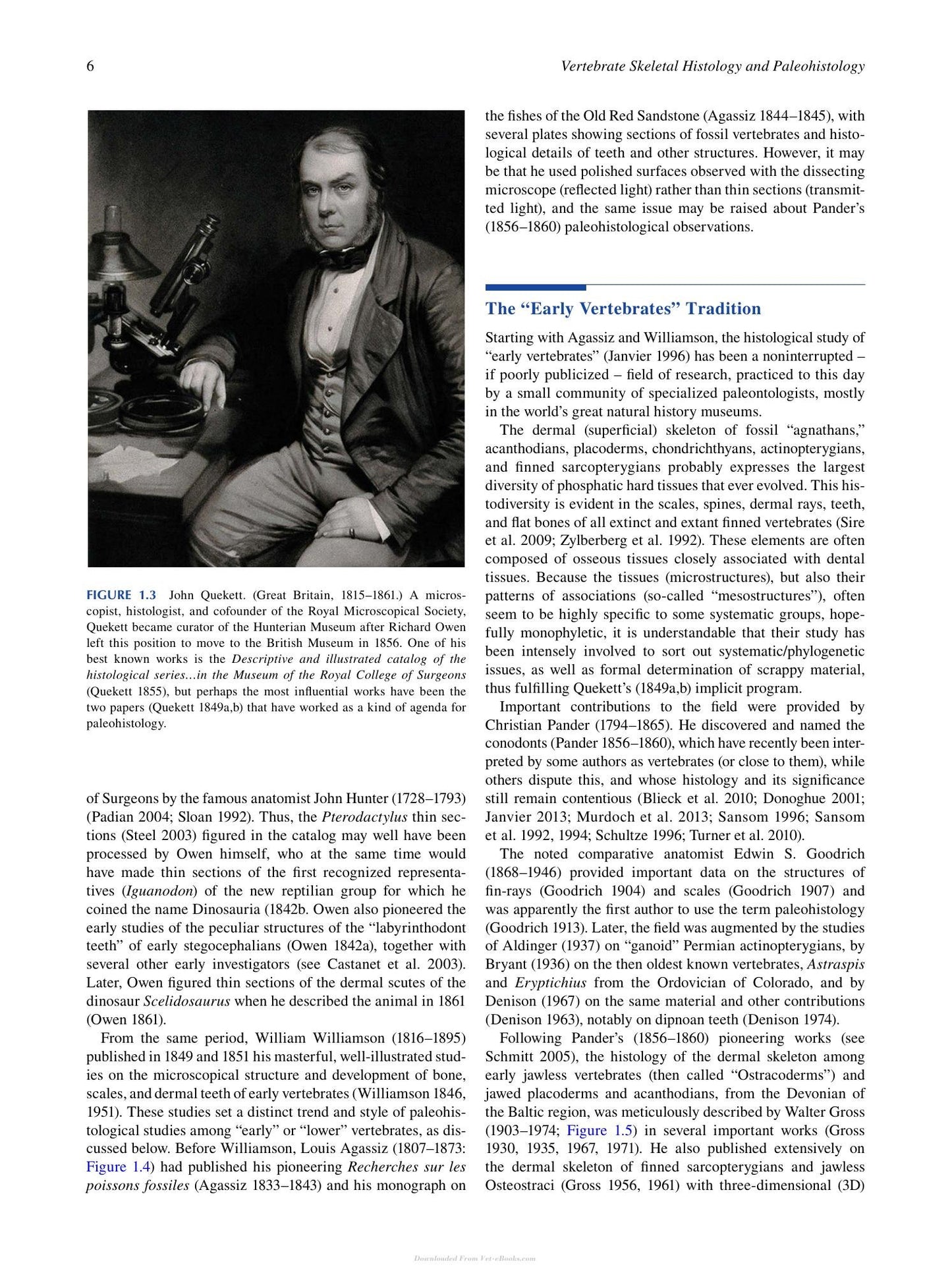 6

Vertebrate Skeletal Histology and Paleohistology

FIGURE 1.3 John Quekett. (Great Britain, 1815–1861.) A microscopist, histologist, and cofounder of the Royal Microscopical Society, Quekett became curator of the Hunterian Museum after Richard Owen left this position to move to the British Museum in 1856. One of his best known works is the Descriptive and illustrated catalog of the histological series...in the Museum of the Royal College of Surgeons (Quekett 1855), but perhaps the most influential works have been the two papers (Quekett 1849a,b) that have worked as a kind of agenda for paleohistology.

of Surgeons by the famous anatomist John Hunter (1728–1793) (Padian 2004; Sloan 1992). Thus, the Pterodactylus thin sections (Steel 2003) figured in the catalog may well have been processed by Owen himself, who at the same time would have made thin sections of the first recognized representatives (Iguanodon) of the new reptilian group for which he coined the name Dinosauria (1842b. Owen also pioneered the early studies of the peculiar structures of the "labyrinthodont teeth" of early stegocephalians (Owen 1842a), together with several other early investigators (see Castanet et al. 2003). Later, Owen figured thin sections of the dermal scutes of the dinosaur Scelidosaurus when he described the animal in 1861 (Owen 1861).

From the same period, William Williamson (1816–1895) published in 1849 and 1851 his masterful, well-illustrated studies on the microscopical structure and development of bone, scales, and dermal teeth of early vertebrates (Williamson 1846, 1951). These studies set a distinct trend and style of paleohistological studies among "early" or "lower" vertebrates, as discussed below. Before Williamson, Louis Agassiz (1807–1873: Figure 1.4) had published his pioneering Recherches sur les poissons fossiles (Agassiz 1833–1843) and his monograph on the fishes of the Old Red Sandstone (Agassiz 1844–1845), with several plates showing sections of fossil vertebrates and histological details of teeth and other structures. However, it may be that he used polished surfaces observed with the dissecting microscope (reflected light) rather than thin sections (transmitted light), and the same issue may be raised about Pander's (1856–1860) paleohistological observations.

The "Early Vertebrates" Tradition

Starting with Agassiz and Williamson, the histological study of "early vertebrates" (Janvier 1996) has been a noninterrupted – if poorly publicized – field of research, practiced to this day by a small community of specialized paleontologists, mostly in the world's great natural history museums.

The dermal (superficial) skeleton of fossil "agnathans," acanthodians, placoderms, chondrichthyans, actinopterygians, and finned sarcopterygians probably expresses the largest diversity of phosphatic hard tissues that ever evolved. This histodiversity is evident in the scales, spines, dermal rays, teeth, and flat bones of all extinct and extant finned vertebrates (Sire et al. 2009; Zylberberg et al. 1992). These elements are often composed of osseous tissues closely associated with dental tissues. Because the tissues (microstructures), but also their patterns of associations (so-called "mesostructures"), often seem to be highly specific to some systematic groups, hopefully monophyletic, it is understandable that their study has been intensely involved to sort out systematic/phylogenetic issues, as well as formal determination of scrappy material, thus fulfilling Quekett's (1849a,b) implicit program.

Important contributions to the field were provided by Christian Pander (1794–1865). He discovered and named the conodonts (Pander 1856–1860), which have recently been interpreted by some authors as vertebrates (or close to them), while others dispute this, and whose histology and its significance still remain contentious (Blieck et al. 2010; Donoghue 2001; Janvier 2013; Murdoch et al. 2013; Sansom 1996; Sansom et al. 1992, 1994; Schultze 1996; Turner et al. 2010).

The noted comparative anatomist Edwin S. Goodrich (1868–1946) provided important data on the structures of fin-rays (Goodrich 1904) and scales (Goodrich 1907) and was apparently the first author to use the term paleohistology (Goodrich 1913). Later, the field was augmented by the studies of Aldinger (1937) on "ganoid" Permian actinopterygians, by Bryant (1936) on the then oldest known vertebrates, Astraspis and Eryptichius from the Ordovician of Colorado, and by Denison (1967) on the same material and other contributions (Denison 1963), notably on dipnoan teeth (Denison 1974).

Following Pander's (1856–1860) pioneering works (see Schmitt 2005), the histology of the dermal skeleton among early jawless vertebrates (then called "Ostracoderms") and jawed placoderms and acanthodians, from the Devonian of the Baltic region, was meticulously described by Walter Gross (1903–1974; Figure 1.5) in several important works (Gross 1930, 1935, 1967, 1971). He also published extensively on the dermal skeleton of finned sarcopterygians and jawless Osteostraci (Gross 1956, 1961) with three-dimensional (3D)

Downloaded From Vet-eBooks.com